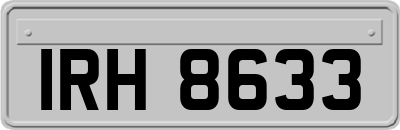 IRH 8633